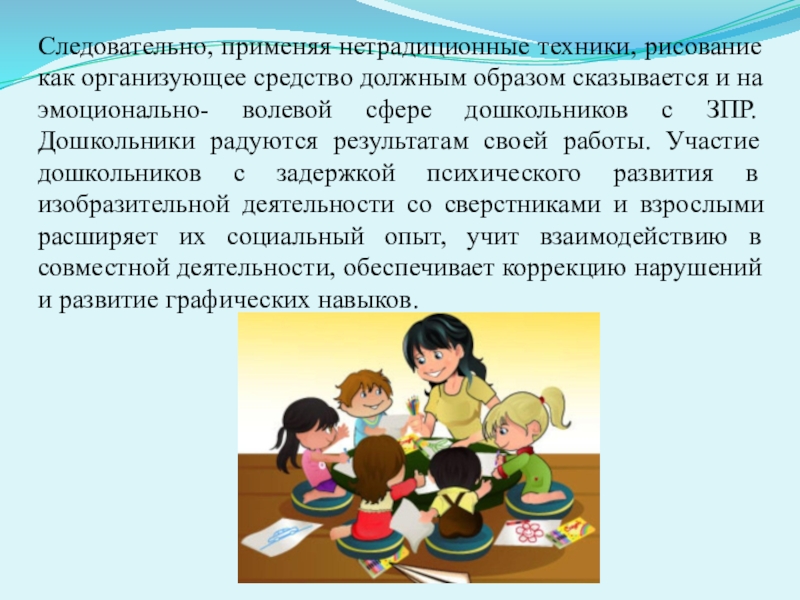 Следовательно, применяя нетрадиционные техники, рисование как организующее средство должным образом сказывается и на эмоционально- волевой сфере дошкольников с ЗПР. Дошкольники радуются результатам своей работы. Участие дошкольников с задержкой психического развития в изобразительной деятельности со сверстниками и взрослыми расширяет их социальный опыт, учит взаимодействию в совместной деятельности, обеспечивает коррекцию нарушений и развитие графических навыков.